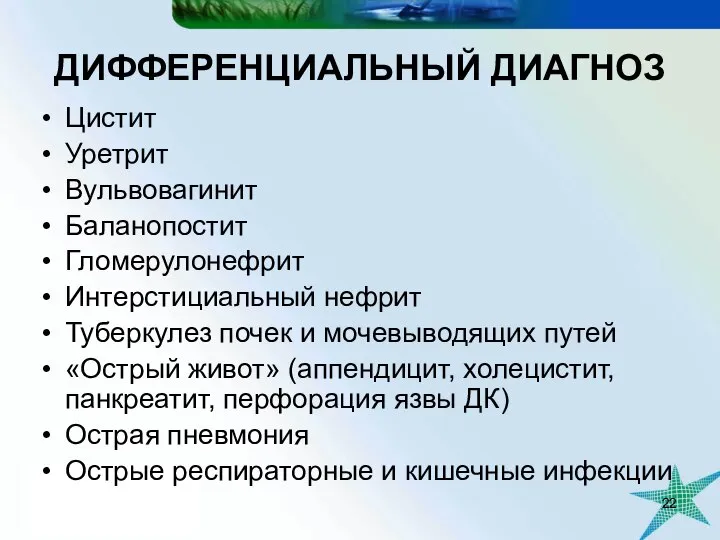 ДИФФЕРЕНЦИАЛЬНЫЙ ДИАГНОЗ

• Цистит
• Уретрит
• Вульвовагинит
• Баланопостит
• Гломерулонефрит
• Интерстициальный нефрит
• Туберкулез почек и мочевыводящих путей
• «Острый живот» (аппендицит, холецистит, панкреатит, перфорация язвы ДК)
• Острая пневмония
• Острые респираторные и кишечные инфекции

22